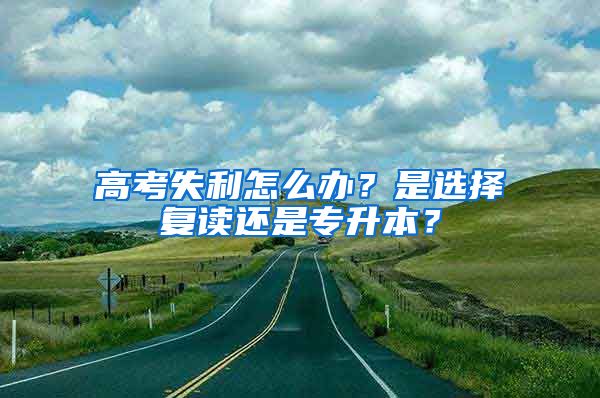 高考失利怎么办？是选择复读还是专升本？